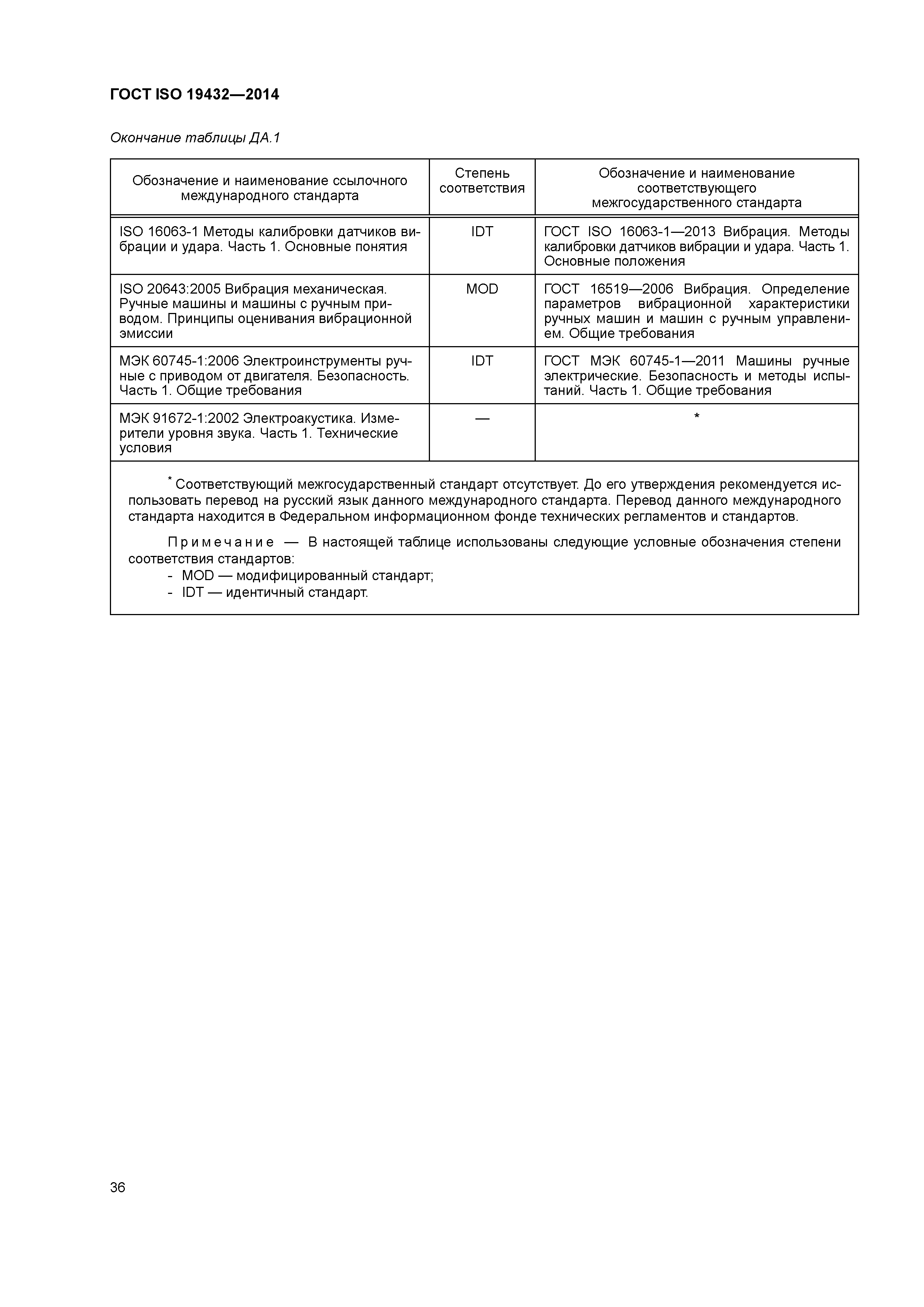 ГОСТ ISO 19432—2014

Окончание таблицы ДА.1

| Обозначение и наименование ссылочного международного стандарта | Степень соответствия | Обозначение и наименование соответствующего межгосударственного стандарта |
|---|---|---|
| ISO 16063-1 Методы калибровки датчиков вибрации и удара. Часть 1. Основные понятия | IDT | ГОСТ ISO 16063-1—2013 Вибрация. Методы калибровки датчиков вибрации и удара. Часть 1. Основные положения |
| ISO 20643:2005 Вибрация механическая. Ручные машины и машины с ручным приводом. Принципы оценивания вибрационной эмиссии | MOD | ГОСТ 16519—2006 Вибрация. Определение параметров вибрационной характеристики ручных машин и машин с ручным управлением. Общие требования |
| МЭК 60745-1:2006 Электроинструменты ручные с приводом от двигателя. Безопасность. Часть 1. Общие требования | IDT | ГОСТ МЭК 60745-1—2011 Машины ручные электрические. Безопасность и методы испытаний. Часть 1. Общие требования |
| МЭК 91672-1:2002 Электроакустика. Измерители уровня звука. Часть 1. Технические условия | — | * |

* Соответствующий межгосударственный стандарт отсутствует. До его утверждения рекомендуется использовать перевод на русский язык данного международного стандарта. Перевод данного международного стандарта находится в Федеральном информационном фонде технических регламентов и стандартов.

Примечание — В настоящей таблице использованы следующие условные обозначения степени соответствия стандартов:
- MOD — модифицированный стандарт;
- IDT — идентичный стандарт.

36